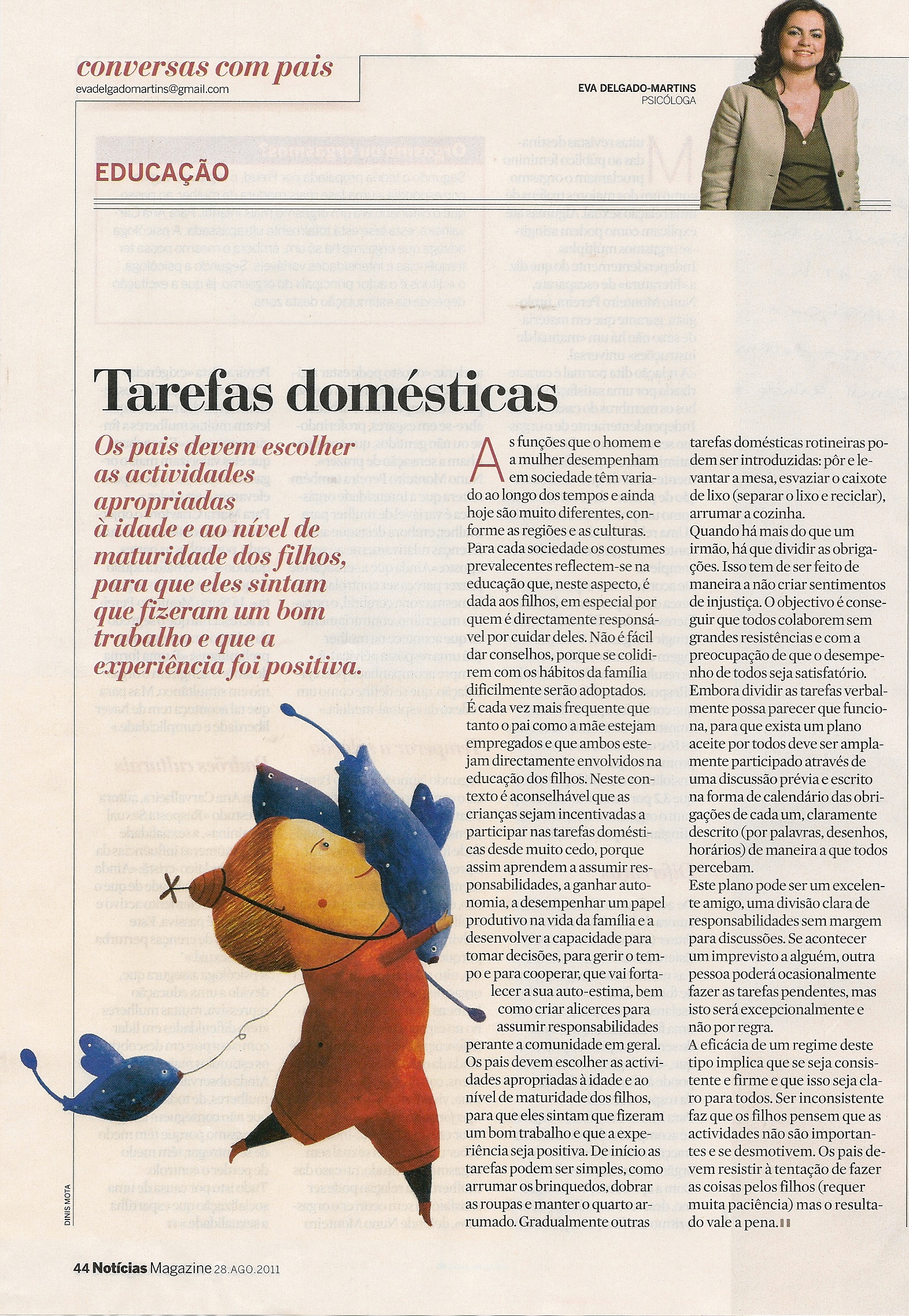 conversas com pais
evadelgadomartins@gmail.com

EVA DELGADO-MARTINS
PSICÓLOGA

EDUCAÇÃO

Tarefas domésticas

Os pais devem escolher as actividades apropriadas à idade e ao nível de maturidade dos filhos, para que eles sintam que fizeram um bom trabalho e que a experiência foi positiva.

As funções que o homem e a mulher desempenham em sociedade têm variado ao longo dos tempos e ainda hoje são muito diferentes, conforme as regiões e as culturas. Para cada sociedade os costumes prevalecentes reflectem-se na educação que, neste aspecto, é dada aos filhos, em especial por quem é directamente responsável por cuidar deles. Não é fácil dar conselhos, porque se colidirem com os hábitos da família dificilmente serão adoptados.
É cada vez mais frequente que tanto o pai como a mãe estejam empregados e que ambos estejam directamente envolvidos na educação dos filhos. Neste contexto é aconselhável que as crianças sejam incentivadas a participar nas tarefas domésticas desde muito cedo, porque assim aprendem a assumir responsabilidades, a ganhar autonomia, a desempenhar um papel produtivo na vida da família e a desenvolver a capacidade para tomar decisões, para gerir o tempo e para cooperar, que vai fortalecer a sua auto-estima, bem como criar alicerces para assumir responsabilidades perante a comunidade em geral.
Os pais devem escolher as actividades apropriadas à idade e ao nível de maturidade dos filhos, para que eles sintam que fizeram um bom trabalho e que a experiência seja positiva. De início as tarefas podem ser simples, como arrumar os brinquedos, dobrar as roupas e manter o quarto arrumado. Gradualmente outras tarefas domésticas rotineiras podem ser introduzidas: pôr e levantar a mesa, esvaziar o caixote de lixo (separar o lixo e reciclar), arrumar a cozinha.
Quando há mais do que um irmão, há que dividir as obrigações. Isso tem de ser feito de maneira a não criar sentimentos de injustiça. O objectivo é conseguir que todos colaborem sem grandes resistências e com a preocupação de que o desempenho de todos seja satisfatório.
Embora dividir as tarefas verbalmente possa parecer que funciona, para que exista um plano aceite por todos deve ser amplamente participado através de uma discussão prévia e escrito na forma de calendário das obrigações de cada um, claramente descrito (por palavras, desenhos, horários) de maneira a que todos percebam.
Este plano pode ser um excelente amigo, uma divisão clara de responsabilidades sem margem para discussões. Se acontecer um imprevisto a alguém, outra pessoa poderá ocasionalmente fazer as tarefas pendentes, mas isto será excepcionalmente e não por regra.
A eficácia de um regime deste tipo implica que se seja consistente e firme e que isso seja claro para todos. Ser inconsistente faz que os filhos pensem que as actividades não são importantes e se desmotivem. Os pais devem resistir à tentação de fazer as coisas pelos filhos (requer muita paciência) mas o resultado vale a pena.

DINIS MOTA

44 Notícias Magazine 28.AGO.2011